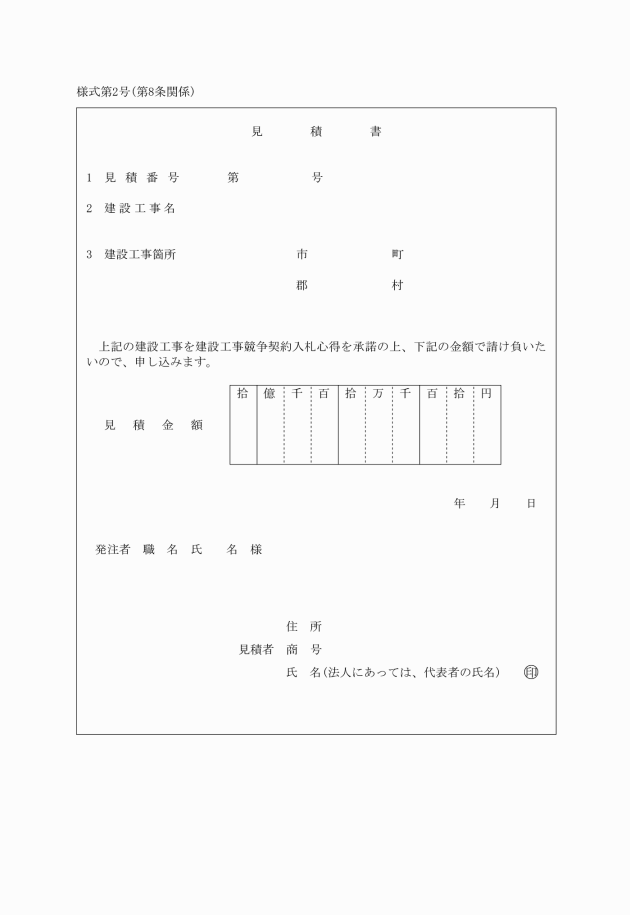 様式第2号(第8条関係)

見　　　積　　　書

1　見 積 番 号　　　第　　　　　号

2　建 設 工 事 名

3　建設工事箇所　　　　　　市　　　　　町

郡　　　　　村

上記の建設工事を建設工事競争契約入札心得を承諾の上、下記の金額で請け負いたいので、申し込みます。

見　積　金　額

| 拾 | 億 | 千 | 百 | 拾 | 万 | 千 | 百 | 拾 | 円 |
|---|---|---|---|---|---|---|---|---|---|
|  |  |  |  |  |  |  |  |  |  |

年　　月　　日

発注者　職　名　氏　　名　様

住　所

見積者　商　号

氏　名(法人にあっては、代表者の氏名)　印